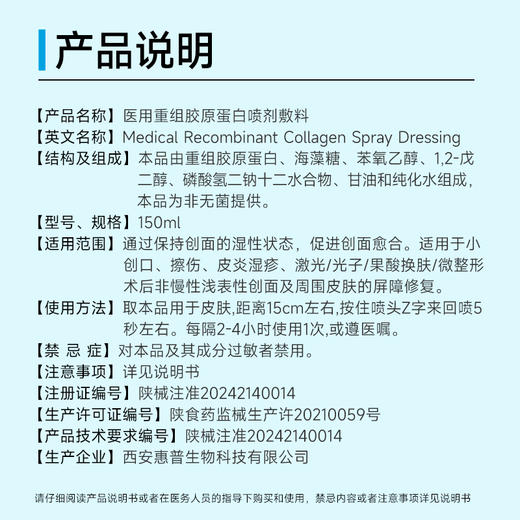 产品说明

【产品名称】医用重组胶原蛋白喷剂敷料
【英文名称】Medical Recombinant Collagen Spray Dressing
【结构及组成】本品由重组胶原蛋白、海藻糖、苯氧乙醇、1,2-戊二醇、磷酸氢二钠十二水合物、甘油和纯化水组成，本品为非无菌提供。
【型号、规格】150ml
【适用范围】通过保持创面的湿性状态，促进创面愈合。适用于小创口、擦伤、皮炎湿疹、激光/光子/果酸换肤/微整形术后非慢性浅表性创面及周围皮肤的屏障修复。
【使用方法】取本品用于皮肤,距离15cm左右,按住喷头Z字来回喷5秒左右。每隔2-4小时使用1次,或遵医嘱。
【禁 忌 症】对本品及其成分过敏者禁用。
【注意事项】详见说明书
【注册证编号】陕械注准20242140014
【生产许可证编号】陕食药监械生产许20210059号
【产品技术要求编号】陕械注准20242140014
【生产企业】西安惠普生物科技有限公司

请仔细阅读产品说明书或者在医务人员的指导下购买和使用，禁忌内容或者注意事项详见说明书